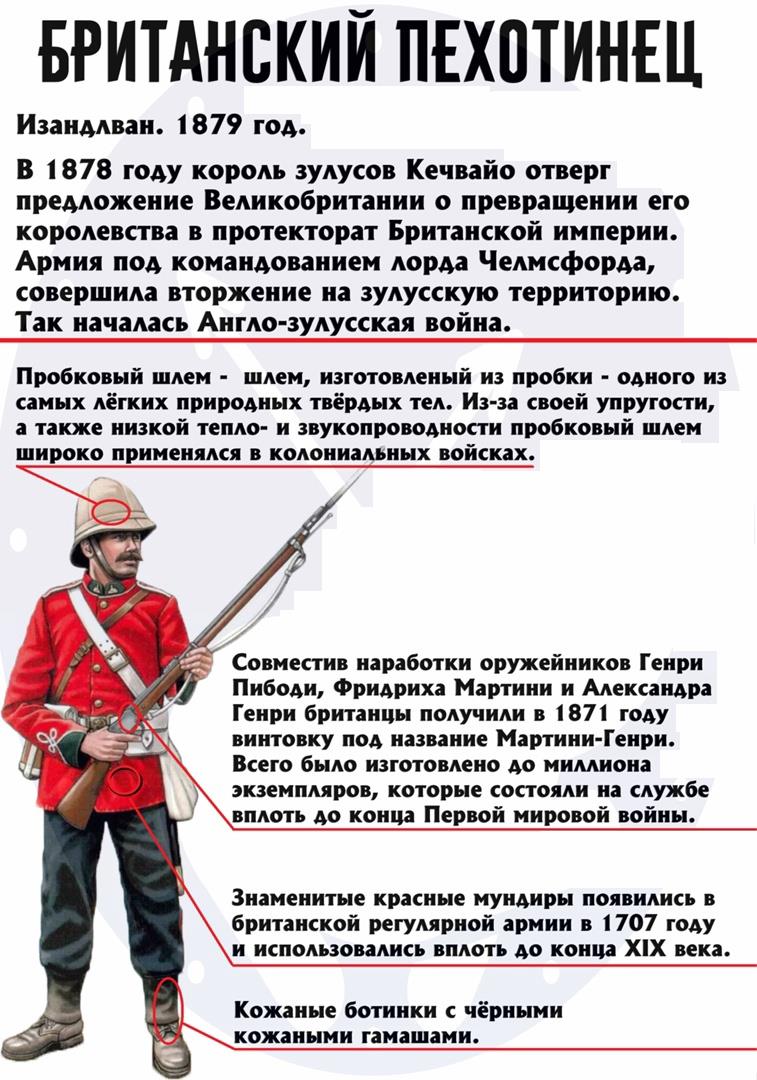 БРИТАНСКИЙ ПЕХОТИНЕЦ

Изандлван. 1879 год.

В 1878 году король зулусов Кечвайо отверг предложение Великобритании о превращении его королевства в протекторат Британской империи. Армия под командованием лорда Челмсфорда, совершила вторжение на зулусскую территорию. Так началась Англо-зулусская война.

Пробковый шлем - шлем, изготовленый из пробки - одного из самых лёгких природных твёрдых тел. Из-за своей упругости, а также низкой тепло- и звукопроводности пробковый шлем широко применялся в колониальных войсках.

Совместив наработки оружейников Генри Пибоди, Фридриха Мартини и Александра Генри британцы получили в 1871 году винтовку под название Мартини-Генри. Всего было изготовлено до миллиона экземпляров, которые состояли на службе вплоть до конца Первой мировой войны.

Знаменитые красные мундиры появились в британской регулярной армии в 1707 году и использовались вплоть до конца XIX века.

Кожаные ботинки с чёрными кожаными гамашами.